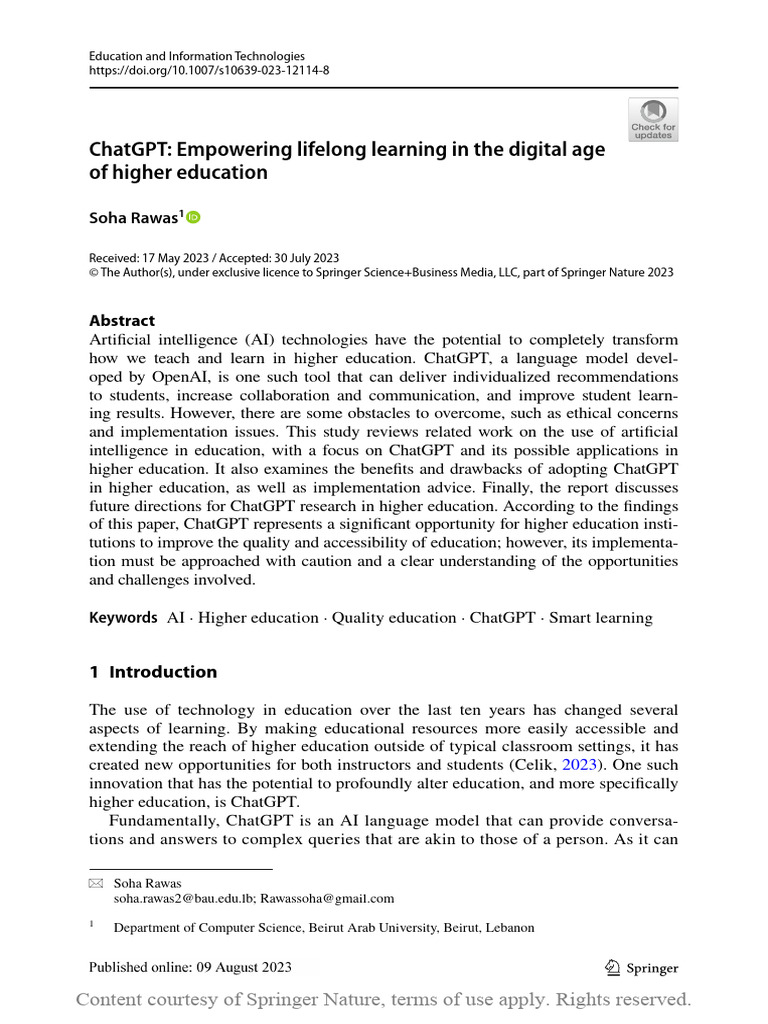 Education and Information Technologies
https://doi.org/10.1007/s10639-023-12114-8

Check for updates

ChatGPT: Empowering lifelong learning in the digital age of higher education

Soha Rawas$^1$

Received: 17 May 2023 / Accepted: 30 July 2023
© The Author(s), under exclusive licence to Springer Science+Business Media, LLC, part of Springer Nature 2023

Abstract
Artificial intelligence (AI) technologies have the potential to completely transform how we teach and learn in higher education. ChatGPT, a language model developed by OpenAI, is one such tool that can deliver individualized recommendations to students, increase collaboration and communication, and improve student learning results. However, there are some obstacles to overcome, such as ethical concerns and implementation issues. This study reviews related work on the use of artificial intelligence in education, with a focus on ChatGPT and its possible applications in higher education. It also examines the benefits and drawbacks of adopting ChatGPT in higher education, as well as implementation advice. Finally, the report discusses future directions for ChatGPT research in higher education. According to the findings of this paper, ChatGPT represents a significant opportunity for higher education institutions to improve the quality and accessibility of education; however, its implementation must be approached with caution and a clear understanding of the opportunities and challenges involved.

Keywords AI · Higher education · Quality education · ChatGPT · Smart learning

1 Introduction

The use of technology in education over the last ten years has changed several aspects of learning. By making educational resources more easily accessible and extending the reach of higher education outside of typical classroom settings, it has created new opportunities for both instructors and students (Celik, 2023). One such innovation that has the potential to profoundly alter education, and more specifically higher education, is ChatGPT.

Fundamentally, ChatGPT is an AI language model that can provide conversations and answers to complex queries that are akin to those of a person. As it can

Soha Rawas
soha.rawas2@bau.edu.lb; Rawassoha@gmail.com

$^1$ Department of Computer Science, Beirut Arab University, Beirut, Lebanon

Published online: 09 August 2023

Springer

Content courtesy of Springer Nature, terms of use apply. Rights reserved.